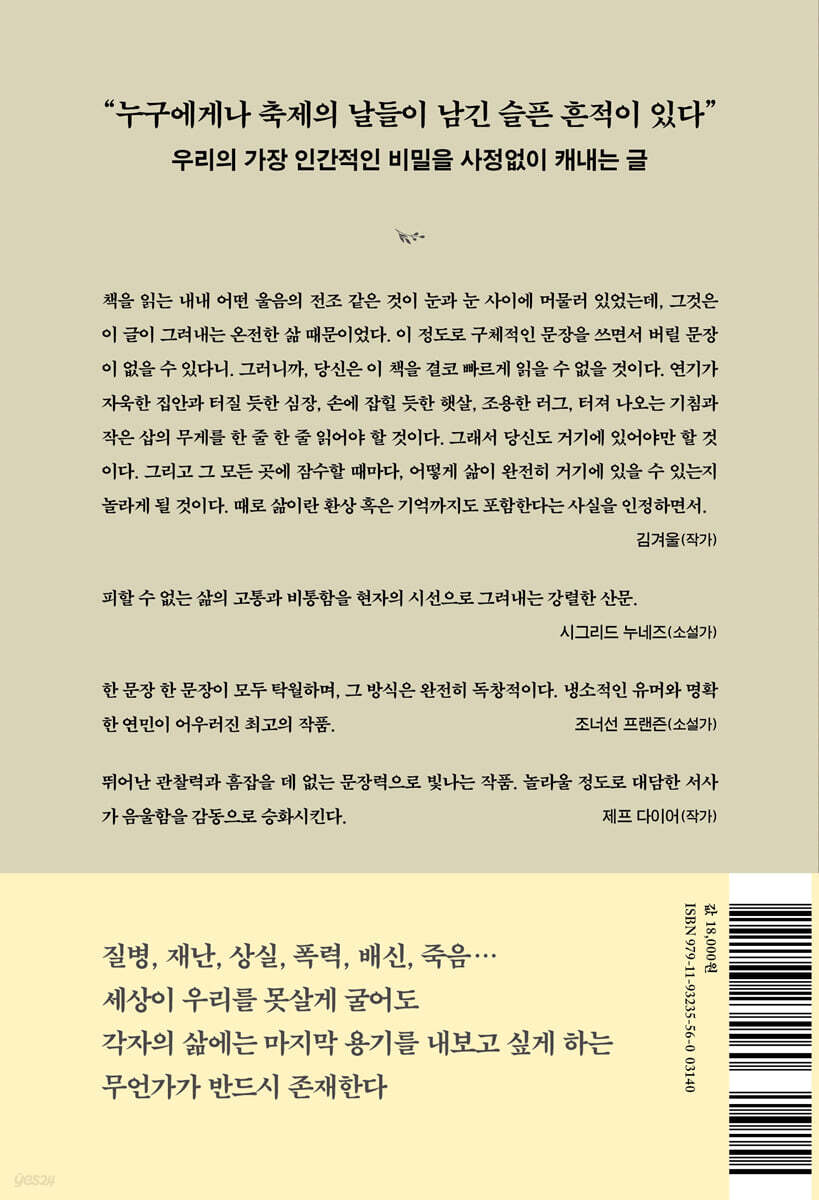 "누구에게나 축제의 날들이 남긴 슬픈 흔적이 있다"
우리의 가장 인간적인 비밀을 사정없이 캐내는 글

책을 읽는 내내 어떤 울음의 전조 같은 것이 눈과 눈 사이에 머물러 있었는데, 그것은 이 글이 그려내는 온전한 삶 때문이었다. 이 정도로 구체적인 문장을 쓰면서 버릴 문장이 없을 수 있다니. 그러니까, 당신은 이 책을 결코 빠르게 읽을 수 없을 것이다. 연기가 자욱한 집안과 터질 듯한 심장, 손에 잡힐 듯한 햇살, 조용한 러그, 터져 나오는 기침과 작은 삽의 무게를 한 줄 한 줄 읽어야 할 것이다. 그래서 당신도 거기에 있어야만 할 것이다. 그리고 그 모든 곳에 잠수할 때마다, 어떻게 삶이 완전히 거기에 있을 수 있는지 놀라게 될 것이다. 때로 삶이란 환상 혹은 기억까지도 포함한다는 사실을 인정하면서.
김겨울(작가)

피할 수 없는 삶의 고통과 비통함을 현자의 시선으로 그려내는 강렬한 산문.
시그리드 누네즈(소설가)

한 문장 한 문장이 모두 탁월하며, 그 방식은 완전히 독창적이다. 냉소적인 유머와 명확한 연민이 어우러진 최고의 작품.
조너선 프랜즌(소설가)

뛰어난 관찰력과 흠잡을 데 없는 문장력으로 빛나는 작품. 놀라울 정도로 대담한 서사가 음울함을 감동으로 승화시킨다.
제프 다이어(작가)

질병, 재난, 상실, 폭력, 배신, 죽음…
세상이 우리를 못살게 굴어도
각자의 삶에는 마지막 용기를 내보고 싶게 하는
무언가가 반드시 존재한다

값 18,000원
ISBN 979-11-93235-56-0 03140

yes24